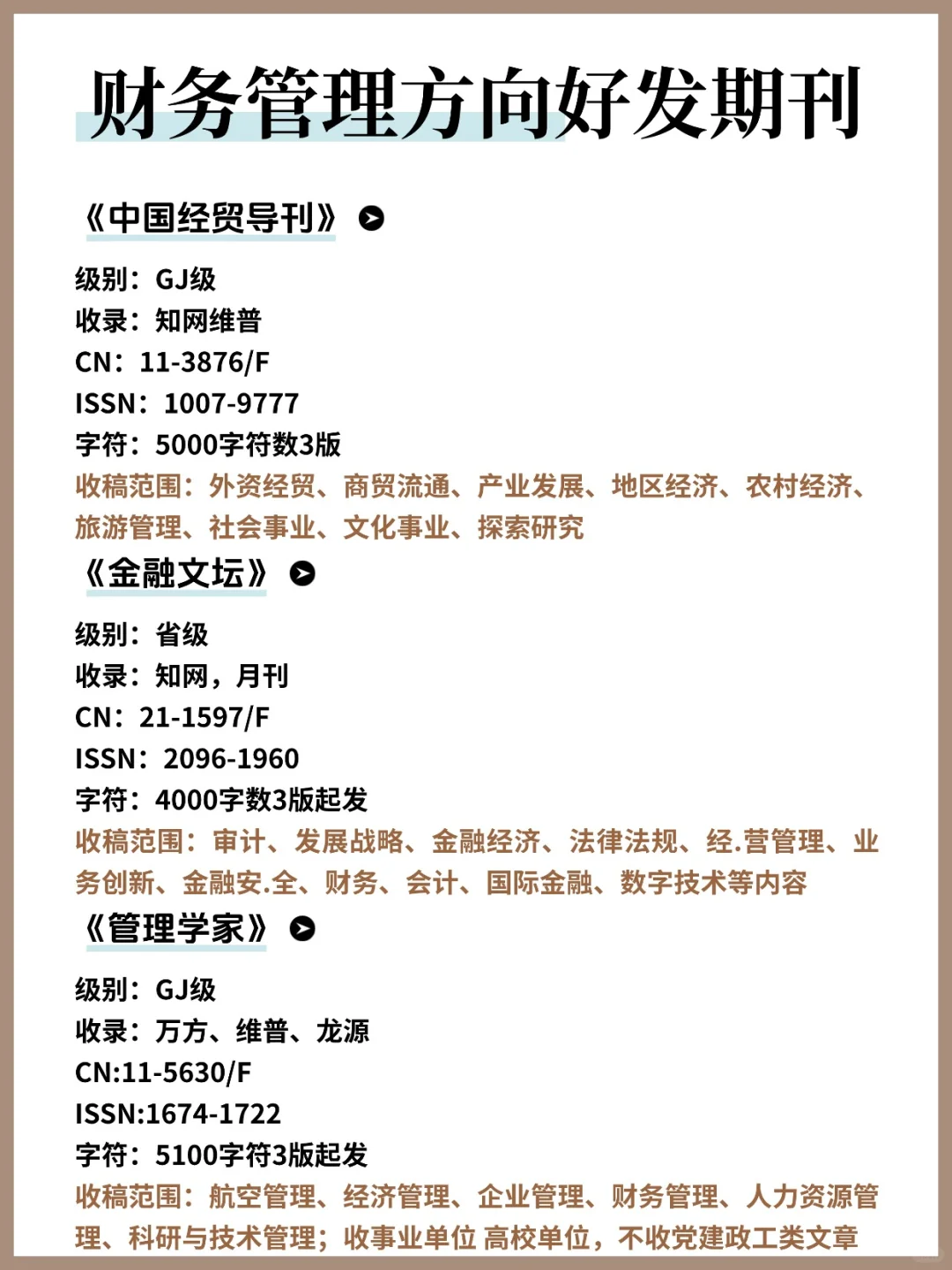 财务管理方向好发期刊

《中国经贸导刊》

级别：GJ级
收录：知网维普
CN：11-3876/F
ISSN：1007-9777
字符：5000字符数3版
收稿范围：外资经贸、商贸流通、产业发展、地区经济、农村经济、旅游管理、社会事业、文化事业、探索研究

《金融文坛》

级别：省级
收录：知网，月刊
CN：21-1597/F
ISSN：2096-1960
字符：4000字数3版起发
收稿范围：审计、发展战略、金融经济、法律法规、经.营管理、业务创新、金融安.全、财务、会计、国际金融、数字技术等内容

《管理学家》

级别：GJ级
收录：万方、维普、龙源
CN:11-5630/F
ISSN:1674-1722
字符：5100字符3版起发
收稿范围：航空管理、经济管理、企业管理、财务管理、人力资源管理、科研与技术管理；收事业单位 高校单位，不收党建政工类文章